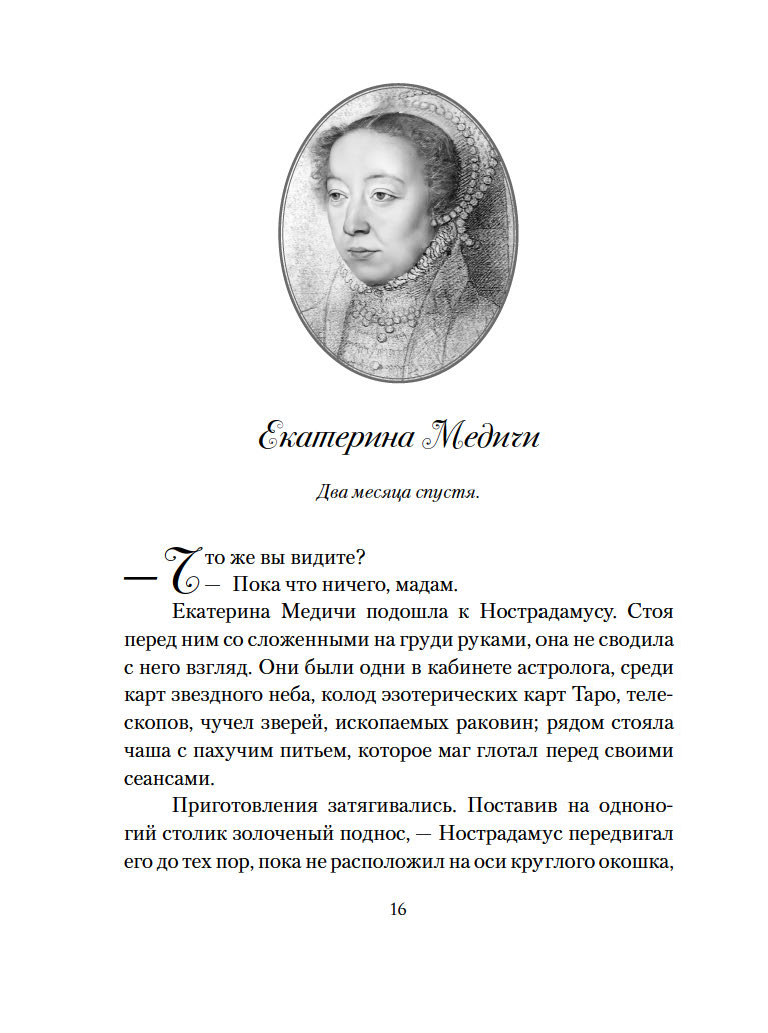 Екатерина Медичи

Два месяца спустя.

— Что же вы видите?
— Пока что ничего, мадам.

Екатерина Медичи подошла к Нострадамусу. Стоя перед ним со сложенными на груди руками, она не сводила с него взгляд. Они были одни в кабинете астролога, среди карт звездного неба, колод эзотерических карт Таро, телескопов, чучел зверей, ископаемых раковин; рядом стояла чаша с пахучим питьем, которое маг глотал перед своими сеансами.

Приготовления затягивались. Поставив на одноногий столик золоченый поднос, — Нострадамус передвигал его до тех пор, пока не расположил на оси круглого окошка,

16